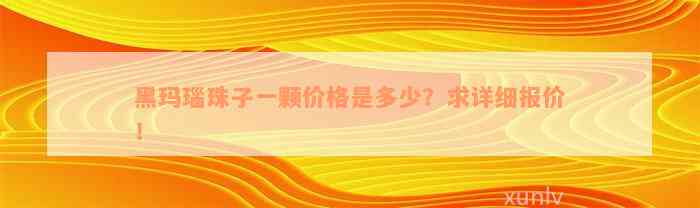 黑玛瑙珠子一颗价格是多少？求详细报价！

xunlv